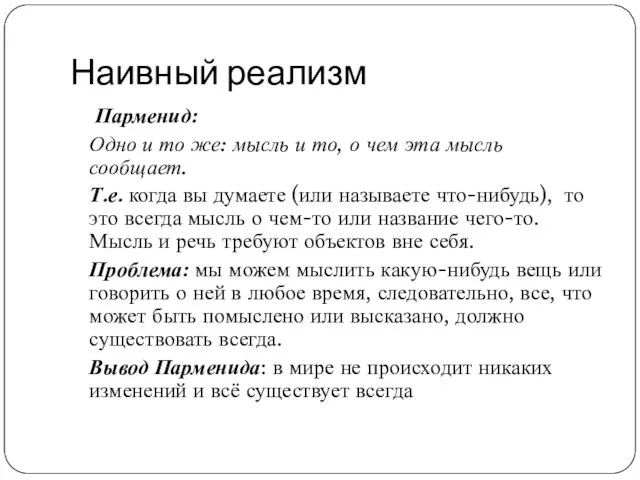 Наивный реализм

Парменид:

Одно и то же: мысль и то, о чем эта мысль сообщает.

Т.е. когда вы думаете (или называете что-нибудь), то это всегда мысль о чем-то или название чего-то. Мысль и речь требуют объектов вне себя.

Проблема: мы можем мыслить какую-нибудь вещь или говорить о ней в любое время, следовательно, все, что может быть помыслено или высказано, должно существовать всегда.

Вывод Парменида: в мире не происходит никаких изменений и всё существует всегда